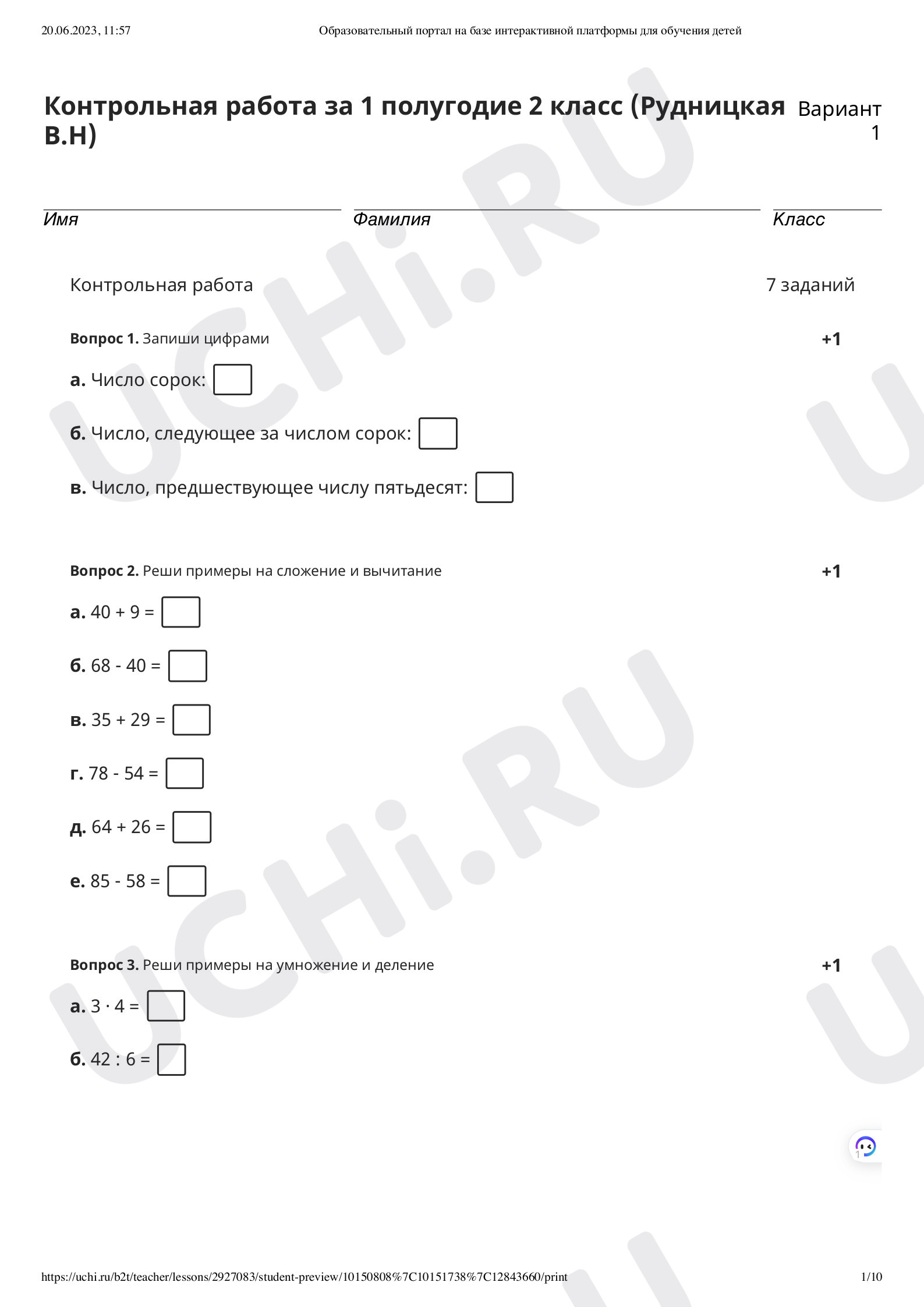 20.06.2023, 11:57 Образовательный портал на базе интерактивной платформы для обучения детей

Контрольная работа за 1 полугодие 2 класс (Рудницкая В.Н)

Вариант 1

Имя Фамилия Класс

Контрольная работа

7 заданий

Вопрос 1. Запиши цифрами

+1

а. Число сорок: ☐

б. Число, следующее за числом сорок: ☐

в. Число, предшествующее числу пятьдесят: ☐

Вопрос 2. Реши примеры на сложение и вычитание

+1

а. 40 + 9 = ☐

б. 68 - 40 = ☐

в. 35 + 29 = ☐

г. 78 - 54 = ☐

д. 64 + 26 = ☐

е. 85 - 58 = ☐

Вопрос 3. Реши примеры на умножение и деление

+1

а. 3 · 4 = ☐

б. 42 : 6 = ☐

https://uchi.ru/b2t/teacher/lessons/2927083/student-preview/10150808%7C10151738%7C12843660/print 1/10

UCHi.RU